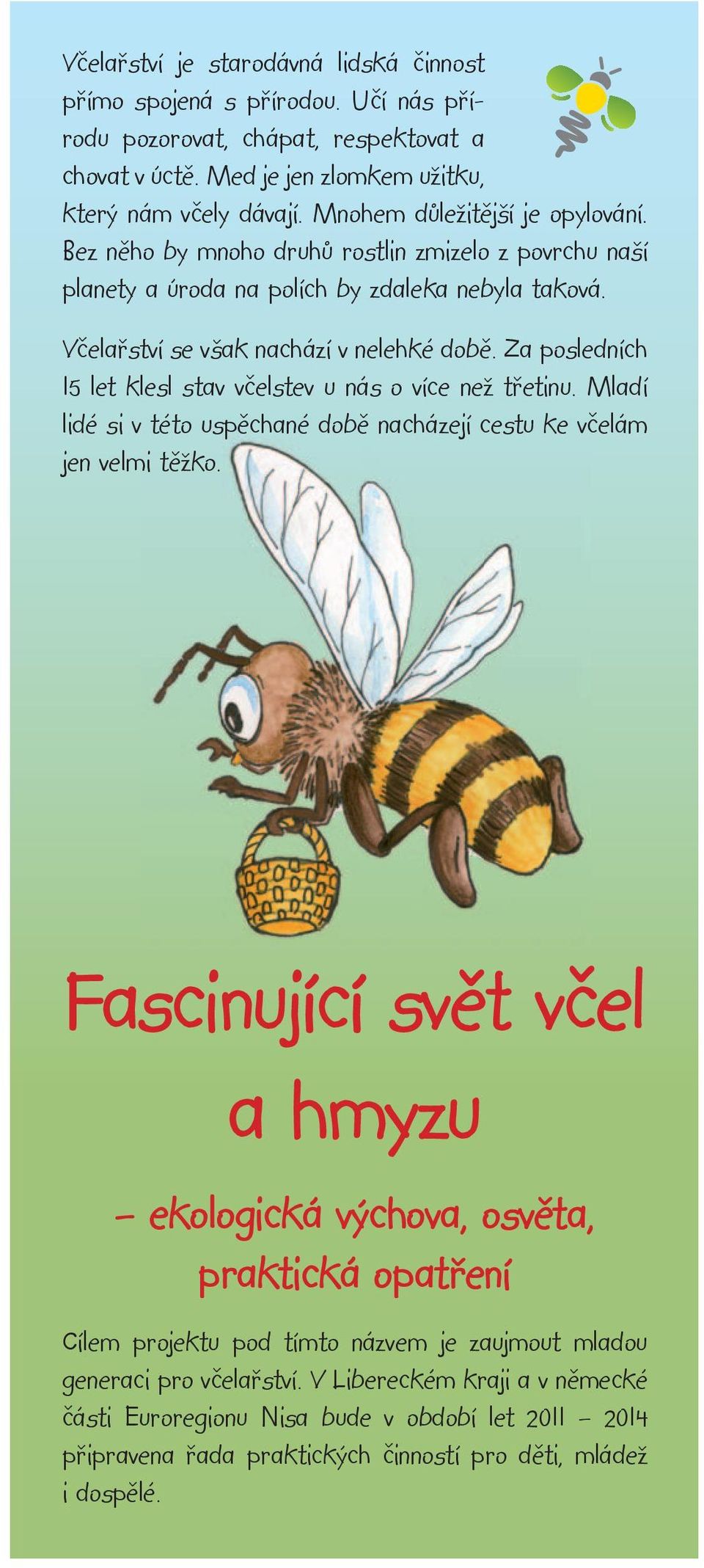 Včelařství je starodávná lidská činnost přímo spojená s přírodou. Učí nás přírodu pozorovat, chápat, respektovat a chovat v úctě. Med je jen zlomkem užitku, který nám včely dávají. Mnohem důležitější je opylování. Bez něho by mnoho druhů rostlin zmizelo z povrchu naší planety a úroda na polích by zdaleka nebyla taková.

Včelařství se však nachází v nelehké době. Za posledních 15 let klesl stav včelstev u nás o více než třetinu. Mladí lidé si v této uspěchané době nacházejí cestu ke včelám jen velmi těžko.

Fascinující svět včel a hmyzu

– ekologická výchova, osvěta, praktická opatření

Cílem projektu pod tímto názvem je zaujmout mladou generaci pro včelařství. V Libereckém kraji a v německé části Euroregionu Nisa bude v období let 2011 – 2014 připravena řada praktických činností pro děti, mládež i dospělé.